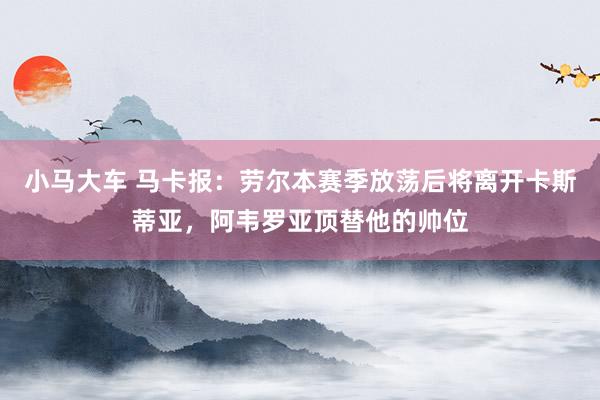 小马大车 马卡报：劳尔本赛季放荡后将离开卡斯蒂亚，阿韦罗亚顶替他的帅位